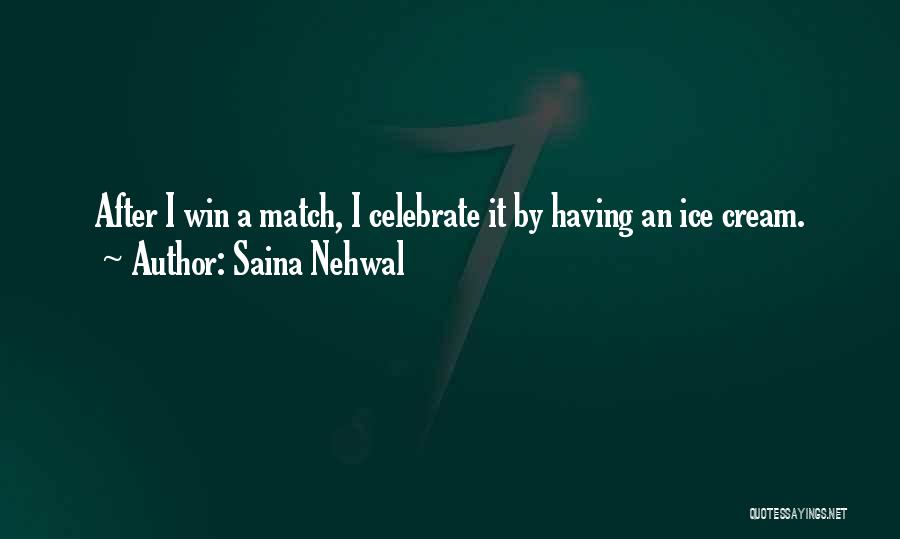 After I win a match, I celebrate it by having an ice cream.
~ Author: Saina Nehwal

QUOTESSAYINGS.NET